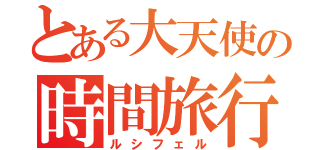 とある大天使の
時間旅行
ルシフェル